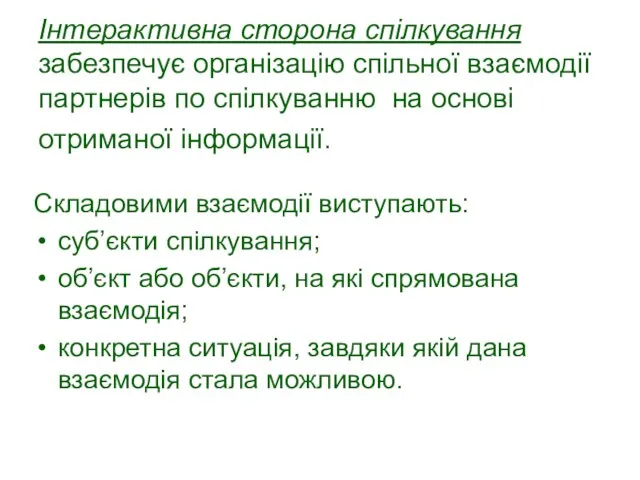 Інтерактивна сторона спілкування забезпечує організацію спільної взаємодії партнерів по спілкуванню на основі отриманої інформації.

Складовими взаємодії виступають:
• суб’єкти спілкування;
• об’єкт або об’єкти, на які спрямована взаємодія;
• конкретна ситуація, завдяки якій дана взаємодія стала можливою.